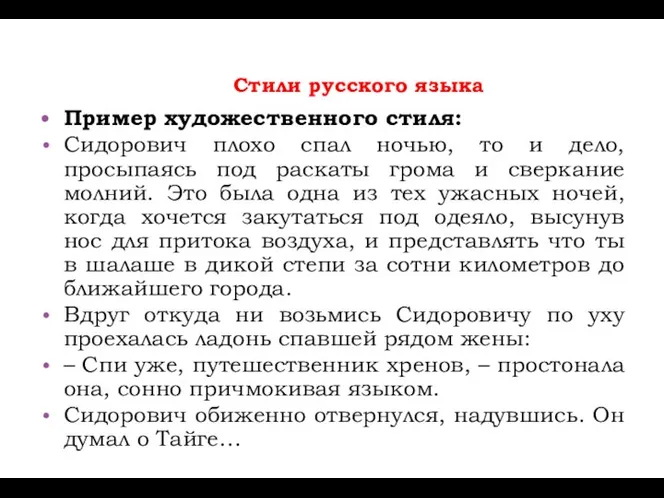 Стили русского языка

• Пример художественного стиля:

• Сидорович плохо спал ночью, то и дело, просыпаясь под раскаты грома и сверкание молний. Это была одна из тех ужасных ночей, когда хочется закутаться под одеяло, высунув нос для притока воздуха, и представлять что ты в шалаше в дикой степи за сотни километров до ближайшего города.

• Вдруг откуда ни возьмись Сидоровичу по уху проехалась ладонь спавшей рядом жены:

• – Спи уже, путешественник хренов, – простонала она, сонно причмокивая языком.

• Сидорович обиженно отвернулся, надувшись. Он думал о Тайге…